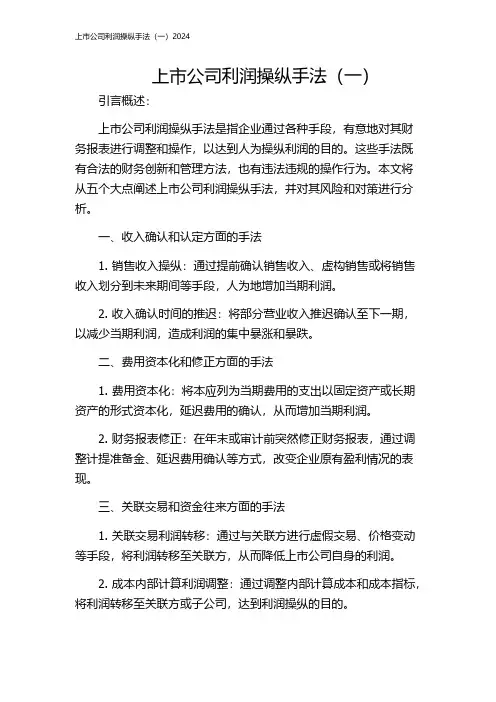 上市公司利润操纵手法（一）2024

上市公司利润操纵手法（一）

引言概述：

上市公司利润操纵手法是指企业通过各种手段，有意地对其财务报表进行调整和操作，以达到人为操纵利润的目的。这些手法既有合法的财务创新和管理方法，也有违法违规的操作行为。本文将从五个大点阐述上市公司利润操纵手法，并对其风险和对策进行分析。

一、收入确认和认定方面的手法

1. 销售收入操纵：通过提前确认销售收入、虚构销售或将销售收入划分到未来期间等手段，人为地增加当期利润。

2. 收入确认时间的推迟：将部分营业收入推迟确认至下一期，以减少当期利润，造成利润的集中暴涨和暴跌。

二、费用资本化和修正方面的手法

1. 费用资本化：将本应列为当期费用的支出以固定资产或长期资产的形式资本化，延迟费用的确认，从而增加当期利润。

2. 财务报表修正：在年末或审计前突然修正财务报表，通过调整计提准备金、延迟费用确认等方式，改变企业原有盈利情况的表现。

三、关联交易和资金往来方面的手法

1. 关联交易利润转移：通过与关联方进行虚假交易、价格变动等手段，将利润转移至关联方，从而降低上市公司自身的利润。

2. 成本内部计算利润调整：通过调整内部计算成本和成本指标，将利润转移至关联方或子公司，达到利润操纵的目的。